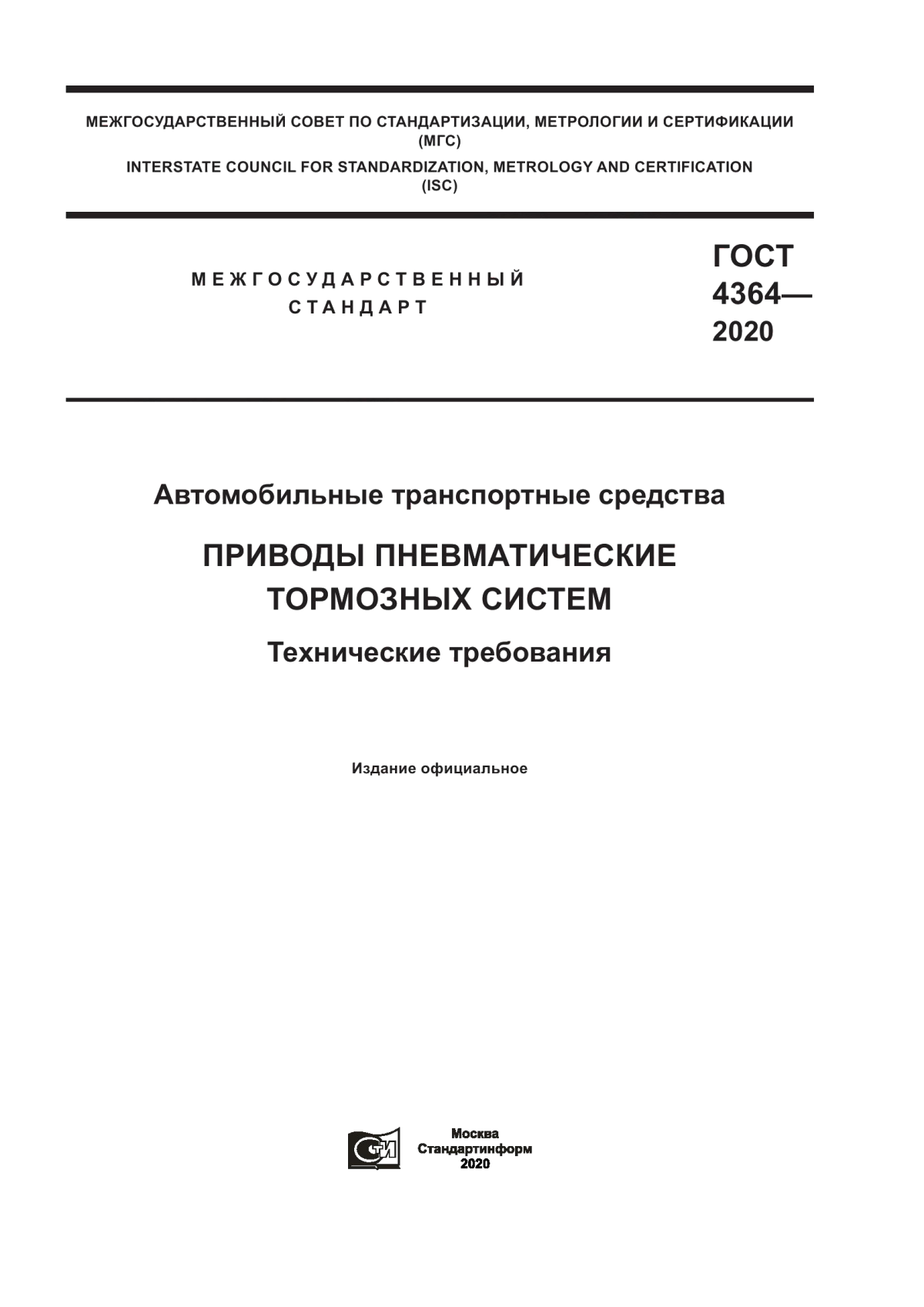 МЕЖГОСУДАРСТВЕННЫЙ СОВЕТ ПО СТАНДАРТИЗАЦИИ, МЕТРОЛОГИИ И СЕРТИФИКАЦИИ
(МГС)
INTERSTATE COUNCIL FOR STANDARDIZATION, METROLOGY AND CERTIFICATION
(ISC)

МЕЖГОСУДАРСТВЕННЫЙ
СТАНДАРТ

ГОСТ
4364—
2020

Автомобильные транспортные средства

ПРИВОДЫ ПНЕВМАТИЧЕСКИЕ
ТОРМОЗНЫХ СИСТЕМ

Технические требования

Издание официальное

СТИ

Москва
Стандартинформ
2020